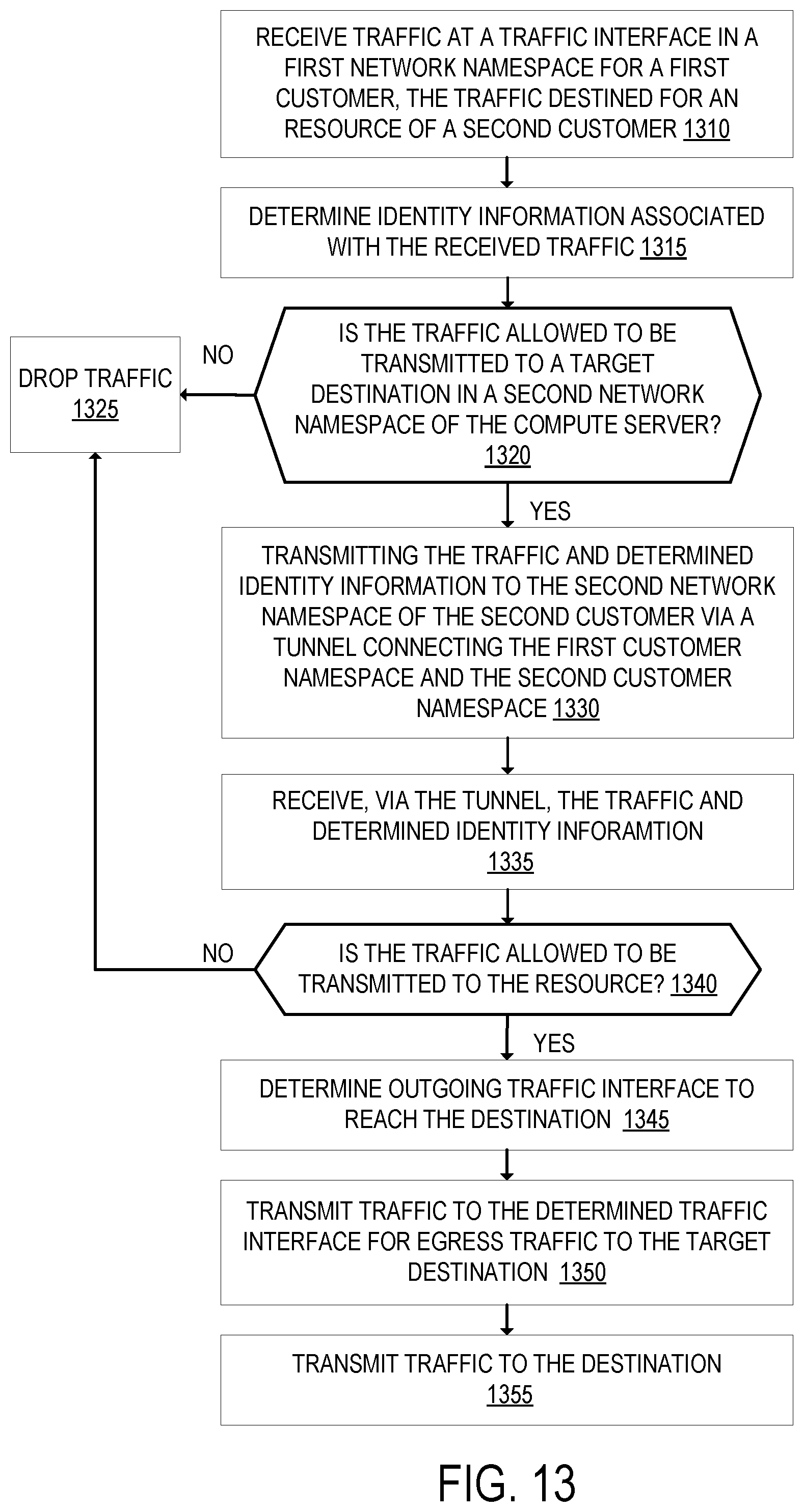 RECEIVE TRAFFIC AT A TRAFFIC INTERFACE IN A FIRST NETWORK NAMESPACE FOR A FIRST CUSTOMER, THE TRAFFIC DESTINED FOR AN RESOURCE OF A SECOND CUSTOMER 1310

DETERMINE IDENTITY INFORMATION ASSOCIATED WITH THE RECEIVED TRAFFIC 1315

IS THE TRAFFIC ALLOWED TO BE TRANSMITTED TO A TARGET DESTINATION IN A SECOND NETWORK NAMESPACE OF THE COMPUTE SERVER? 1320

NO

DROP TRAFFIC 1325

YES

TRANSMITTING THE TRAFFIC AND DETERMINED IDENTITY INFORMATION TO THE SECOND NETWORK NAMESPACE OF THE SECOND CUSTOMER VIA A TUNNEL CONNECTING THE FIRST CUSTOMER NAMESPACE AND THE SECOND CUSTOMER NAMESPACE 1330

RECEIVE, VIA THE TUNNEL, THE TRAFFIC AND DETERMINED IDENTITY INFORAMTION 1335

NO

IS THE TRAFFIC ALLOWED TO BE TRANSMITTED TO THE RESOURCE? 1340

YES

DETERMINE OUTGOING TRAFFIC INTERFACE TO REACH THE DESTINATION 1345

TRANSMIT TRAFFIC TO THE DETERMINED TRAFFIC INTERFACE FOR EGRESS TRAFFIC TO THE TARGET DESTINATION 1350

TRANSMIT TRAFFIC TO THE DESTINATION 1355

FIG. 13